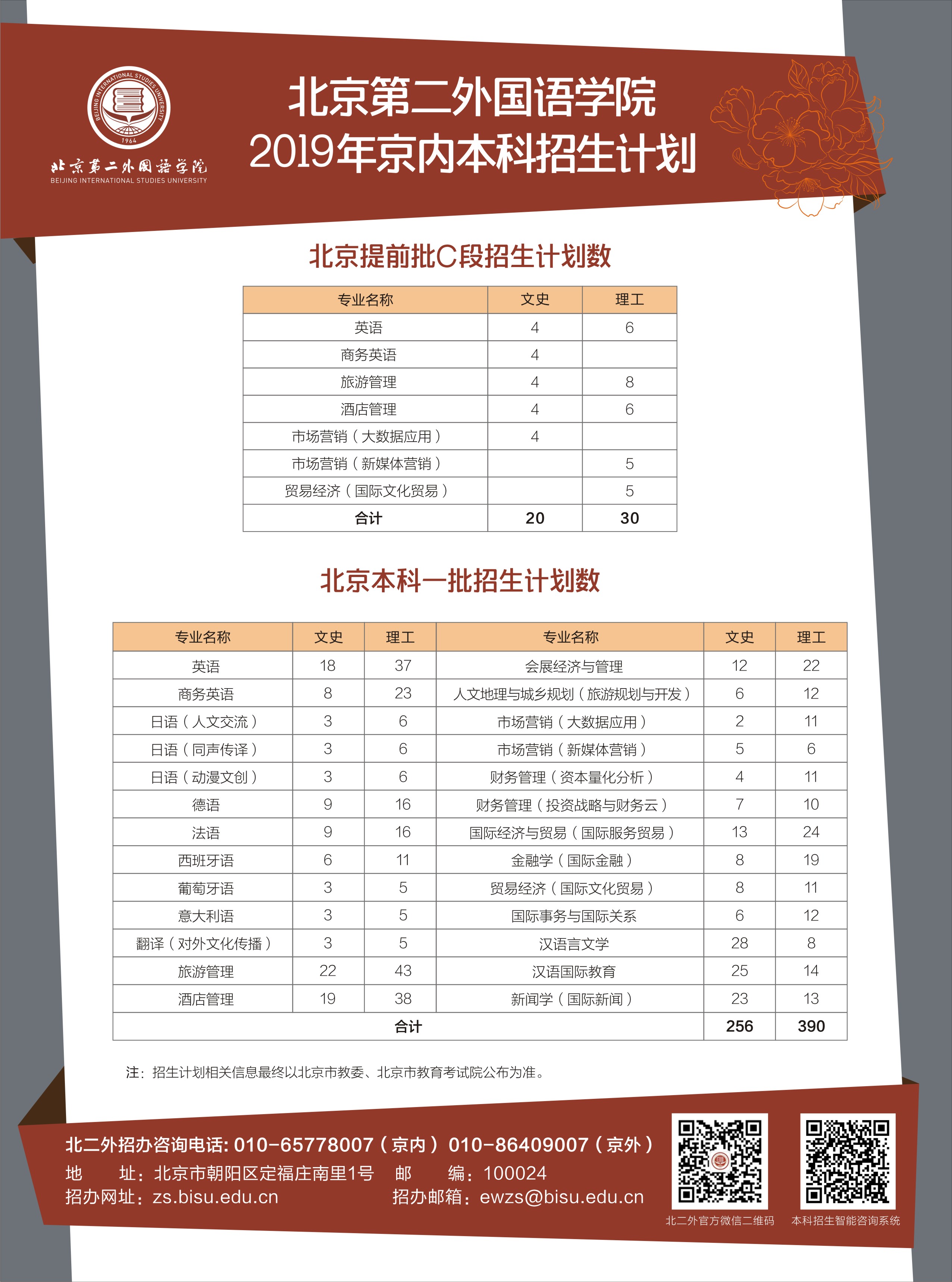 BEIJING INTERNATIONAL STUDIES UNIVERSITY 1964

北京第二外国语学院
BEIJING INTERNATIONAL STUDIES UNIVERSITY

北京第二外国语学院
2019年京内本科招生计划

北京提前批C段招生计划数

| 专业名称 | 文史 | 理工 |
|---|---|---|
| 英语 | 4 | 6 |
| 商务英语 | 4 | |
| 旅游管理 | 4 | 8 |
| 酒店管理 | 4 | 6 |
| 市场营销（大数据应用） | 4 | |
| 市场营销（新媒体营销） | | 5 |
| 贸易经济（国际文化贸易） | | 5 |
| 合计 | 20 | 30 |

北京本科一批招生计划数

| 专业名称 | 文史 | 理工 | 专业名称 | 文史 | 理工 |
|---|---|---|---|---|---|
| 英语 | 18 | 37 | 会展经济与管理 | 12 | 22 |
| 商务英语 | 8 | 23 | 人文地理与城乡规划（旅游规划与开发） | 6 | 12 |
| 日语（人文交流） | 3 | 6 | 市场营销（大数据应用） | 2 | 11 |
| 日语（同声传译） | 3 | 6 | 市场营销（新媒体营销） | 5 | 6 |
| 日语（动漫文创） | 3 | 6 | 财务管理（资本量化分析） | 4 | 11 |
| 德语 | 9 | 16 | 财务管理（投资战略与财务云） | 7 | 10 |
| 法语 | 9 | 16 | 国际经济与贸易（国际服务贸易） | 13 | 24 |
| 西班牙语 | 6 | 11 | 金融学（国际金融） | 8 | 19 |
| 葡萄牙语 | 3 | 5 | 贸易经济（国际文化贸易） | 8 | 11 |
| 意大利语 | 3 | 5 | 国际事务与国际关系 | 6 | 12 |
| 翻译（对外文化传播） | 3 | 5 | 汉语言文学 | 28 | 8 |
| 旅游管理 | 22 | 43 | 汉语国际教育 | 25 | 14 |
| 酒店管理 | 19 | 38 | 新闻学（国际新闻） | 23 | 13 |
| 合计 | | | | 256 | 390 |

注：招生计划相关信息最终以北京市教委、北京市教育考试院公布为准。

北二外招办咨询电话: 010-65778007（京内） 010-86409007（京外）
地　址：北京市朝阳区定福庄南里1号　邮　编：100024
招办网址：zs.bisu.edu.cn　招办邮箱：ewzs@bisu.edu.cn

北二外官方微信二维码　本科招生智能咨询系统